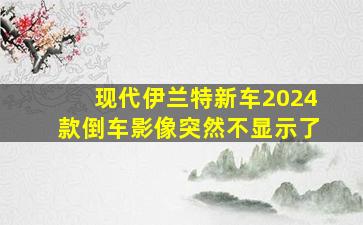 现代伊兰特新车2024款倒车影像突然不显示了